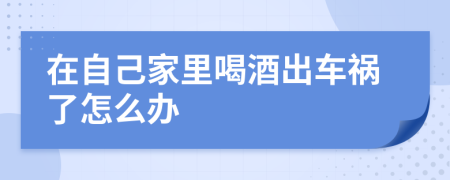 在自己家里喝酒出车祸了怎么办